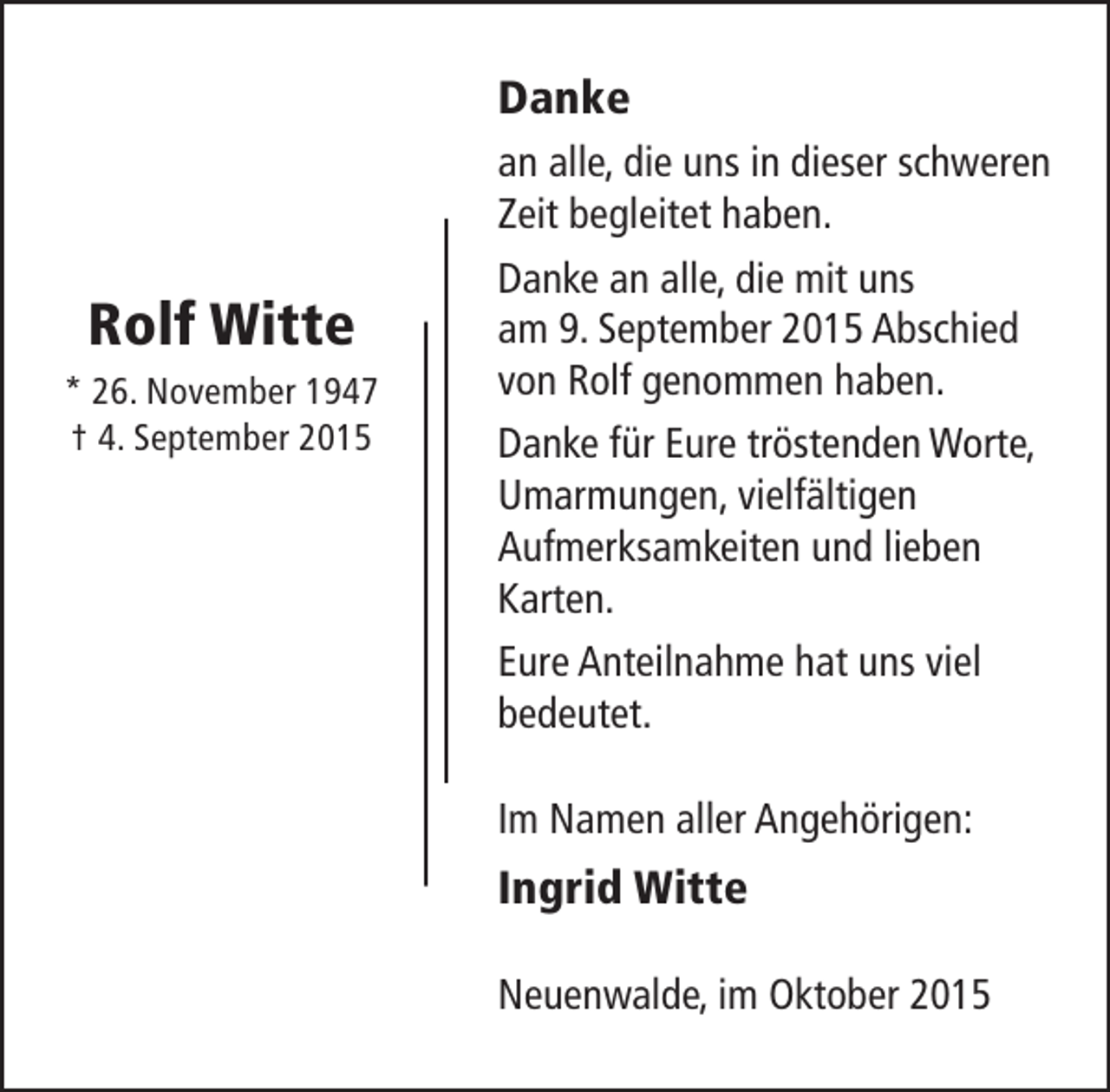 Rolf Witte
* 26. November 1947
† 4. September 2015

Danke

an alle, die uns in dieser schweren Zeit begleitet haben.

Danke an alle, die mit uns am 9. September 2015 Abschied von Rolf genommen haben.

Danke für Eure tröstenden Worte, Umarmungen, vielfältigen Aufmerksamkeiten und lieben Karten.

Eure Anteilnahme hat uns viel bedeutet.

Im Namen aller Angehörigen:

Ingrid Witte

Neuenwalde, im Oktober 2015